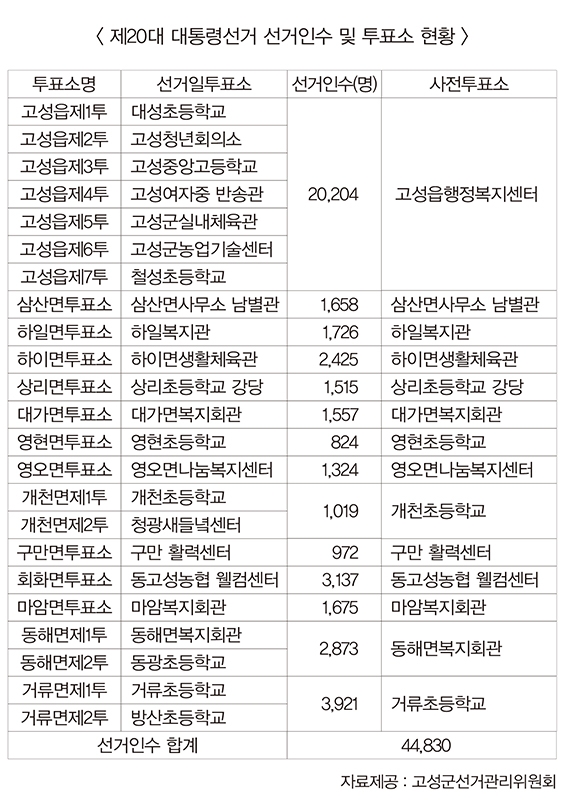 〈 제20대 대통령선거 선거인수 및 투표소 현황 〉

| 투표소명 | 선거일투표소 | 선거인수(명) | 사전투표소 |
|---|---|---|---|
| 고성읍제1투 | 대성초등학교 | 20,204 | 고성읍행정복지센터 |
| 고성읍제2투 | 고성청년회의소 | | |
| 고성읍제3투 | 고성중앙고등학교 | | |
| 고성읍제4투 | 고성여자중 반송관 | | |
| 고성읍제5투 | 고성군실내체육관 | | |
| 고성읍제6투 | 고성군농업기술센터 | | |
| 고성읍제7투 | 철성초등학교 | | |
| 삼산면투표소 | 삼산면사무소 남별관 | 1,658 | 삼산면사무소 남별관 |
| 하일면투표소 | 하일복지관 | 1,726 | 하일복지관 |
| 하이면투표소 | 하이면생활체육관 | 2,425 | 하이면생활체육관 |
| 상리면투표소 | 상리초등학교 강당 | 1,515 | 상리초등학교 강당 |
| 대가면투표소 | 대가면복지회관 | 1,557 | 대가면복지회관 |
| 영현면투표소 | 영현초등학교 | 824 | 영현초등학교 |
| 영오면투표소 | 영오면나눔복지센터 | 1,324 | 영오면나눔복지센터 |
| 개천면제1투 | 개천초등학교 | 1,019 | 개천초등학교 |
| 개천면제2투 | 청광새들녘센터 | | |
| 구만면투표소 | 구만 활력센터 | 972 | 구만 활력센터 |
| 회화면투표소 | 동고성농협 웰컴센터 | 3,137 | 동고성농협 웰컴센터 |
| 마암면투표소 | 마암복지회관 | 1,675 | 마암복지회관 |
| 동해면제1투 | 동해면복지회관 | 2,873 | 동해면복지회관 |
| 동해면제2투 | 동광초등학교 | | |
| 거류면제1투 | 거류초등학교 | 3,921 | 거류초등학교 |
| 거류면제2투 | 방산초등학교 | | |
| 선거인수 합계 | | 44,830 | |

자료제공 : 고성군선거관리위원회